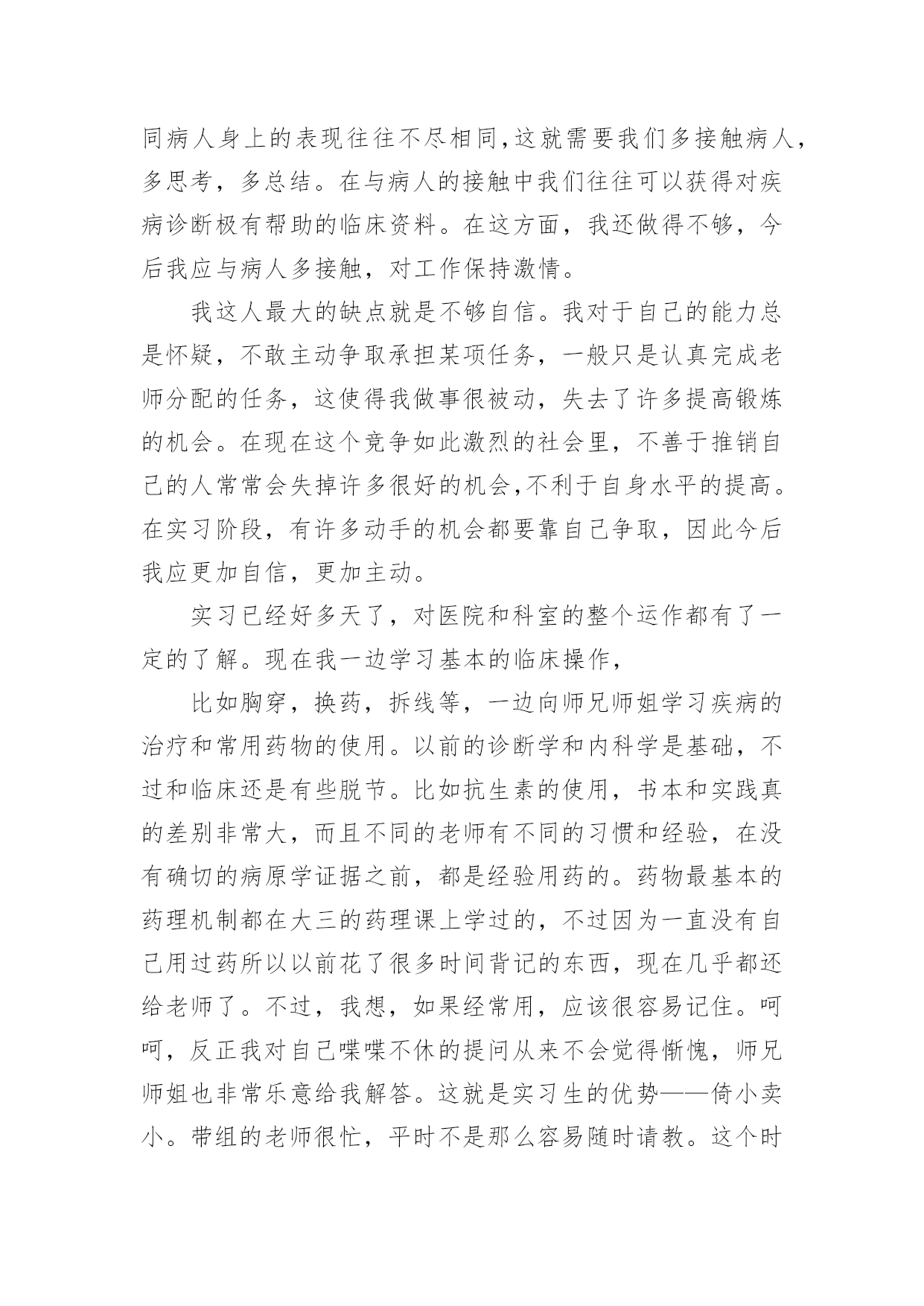 同病人身上的表现往往不尽相同,这就需要我们多接触病人，多思考，多总结。在与病人的接触中我们往往可以获得对疾病诊断极有帮助的临床资料。在这方面，我还做得不够，今后我应与病人多接触，对工作保持激情。

我这人最大的缺点就是不够自信。我对于自己的能力总是怀疑，不敢主动争取承担某项任务，一般只是认真完成老师分配的任务，这使得我做事很被动，失去了许多提高锻炼的机会。在现在这个竞争如此激烈的社会里，不善于推销自己的人常常会失掉许多很好的机会,不利于自身水平的提高。在实习阶段，有许多动手的机会都要靠自己争取，因此今后我应更加自信，更加主动。

实习已经好多天了，对医院和科室的整个运作都有了一定的了解。现在我一边学习基本的临床操作，

比如胸穿，换药，拆线等，一边向师兄师姐学习疾病的治疗和常用药物的使用。以前的诊断学和内科学是基础，不过和临床还是有些脱节。比如抗生素的使用，书本和实践真的差别非常大，而且不同的老师有不同的习惯和经验，在没有确切的病原学证据之前，都是经验用药的。药物最基本的药理机制都在大三的药理课上学过的，不过因为一直没有自己用过药所以以前花了很多时间背记的东西，现在几乎都还给老师了。不过，我想，如果经常用，应该很容易记住。呵呵，反正我对自己喋喋不休的提问从来不会觉得惭愧，师兄师姐也非常乐意给我解答。这就是实习生的优势——倚小卖小。带组的老师很忙，平时不是那么容易随时请教。这个时